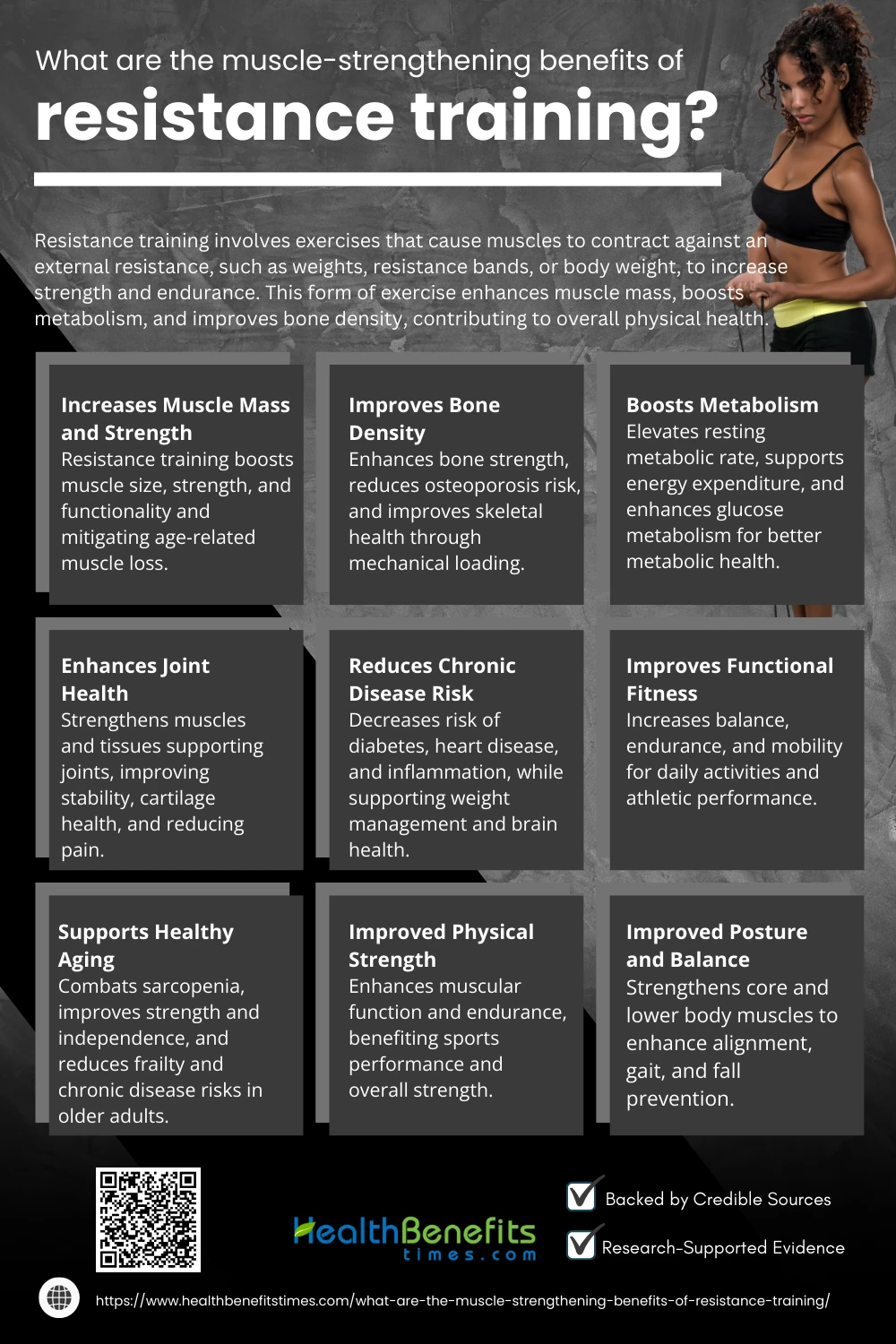 What are the muscle-strengthening benefits of

resistance training?

Resistance training involves exercises that cause muscles to contract against an external resistance, such as weights, resistance bands, or body weight, to increase strength and endurance. This form of exercise enhances muscle mass, boosts metabolism, and improves bone density, contributing to overall physical health.

Increases Muscle Mass and Strength
Resistance training boosts muscle size, strength, and functionality and mitigating age-related muscle loss.

Improves Bone Density
Enhances bone strength, reduces osteoporosis risk, and improves skeletal health through mechanical loading.

Boosts Metabolism
Elevates resting metabolic rate, supports energy expenditure, and enhances glucose metabolism for better metabolic health.

Enhances Joint Health
Strengthens muscles and tissues supporting joints, improving stability, cartilage health, and reducing pain.

Reduces Chronic Disease Risk
Decreases risk of diabetes, heart disease, and inflammation, while supporting weight management and brain health.

Improves Functional Fitness
Increases balance, endurance, and mobility for daily activities and athletic performance.

Supports Healthy Aging
Combats sarcopenia, improves strength and independence, and reduces frailty and chronic disease risks in older adults.

Improved Physical Strength
Enhances muscular function and endurance, benefiting sports performance and overall strength.

Improved Posture and Balance
Strengthens core and lower body muscles to enhance alignment, gait, and fall prevention.

HealthBenefits
times.com

Backed by Credible Sources

Research-Supported Evidence

https://www.healthbenefitstimes.com/what-are-the-muscle-strengthening-benefits-of-resistance-training/